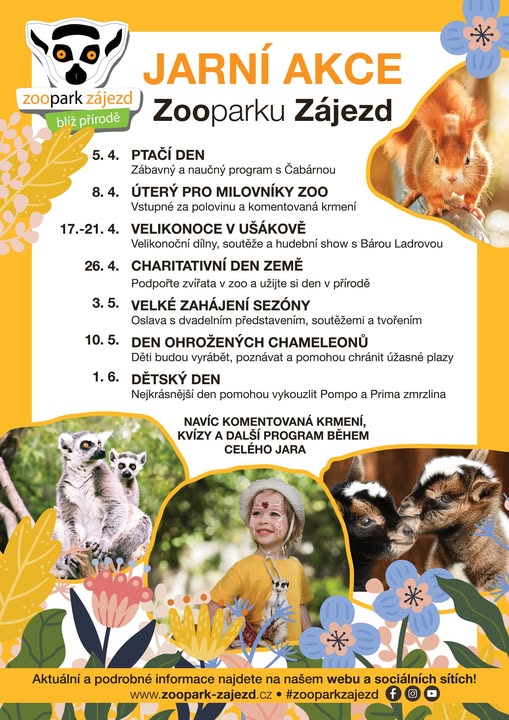 zoopark zájezd
blíž přírodě

JARNÍ AKCE
Zooparku Zájezd

5. 4. PTAČÍ DEN
Zábavný a naučný program s Čabárnou

8. 4. ÚTERÝ PRO MILOVNÍKY ZOO
Vstupné za polovinu a komentovaná krmení

17.-21. 4. VELIKONOCE V UŠÁKOVĚ
Velikonoční dílny, soutěže a hudební show s Bárou Ladrovou

26. 4. CHARITATIVNÍ DEN ZEMĚ
Podpořte zvířata v zoo a užijte si den v přírodě

3. 5. VELKÉ ZAHÁJENÍ SEZÓNY
Oslava s dvadelním představením, soutěžemi a tvořením

10. 5. DEN OHROŽENÝCH CHAMELEONŮ
Děti budou vyrábět, poznávat a pomohou chránit úžasné plazy

1. 6. DĚTSKÝ DEN
Nejkrásnější den pomohou vykouzlit Pompo a Prima zmrzlina

NAVÍC KOMENTOVANÁ KRMENÍ, KVÍZY A DALŠÍ PROGRAM BĚHEM CELÉHO JARA

Aktuální a podrobné informace najdete na našem webu a sociálních sítích!
www.zoopark-zajezd.cz • #zooparkzajezd